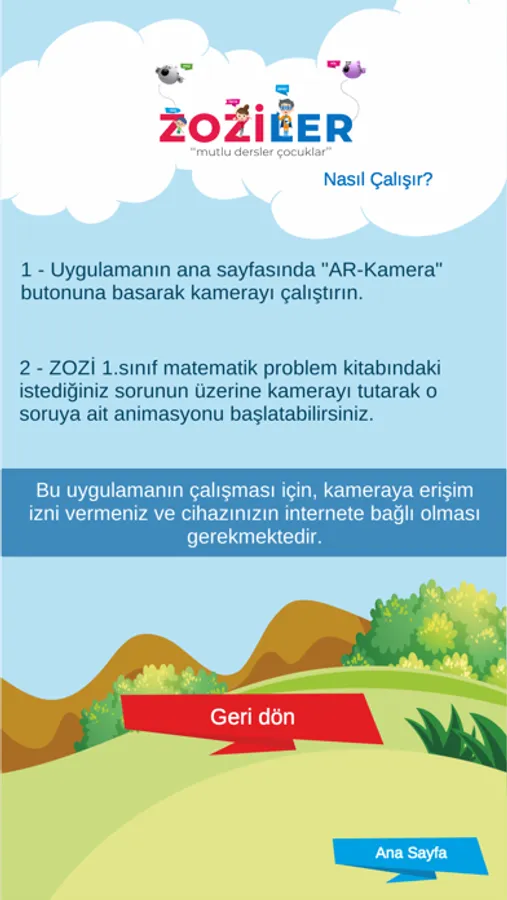 ZOZİLER
"mutlu dersler çocuklar"

Nasıl Çalışır?

1 - Uygulamanın ana sayfasında "AR-Kamera" butonuna basarak kamerayı çalıştırın.

2 - ZOZİ 1.sınıf matematik problem kitabındaki istediğiniz sorunun üzerine kamerayı tutarak o soruya ait animasyonu başlatabilirsiniz.

Bu uygulamanın çalışması için, kameraya erişim izni vermeniz ve cihazınızın internete bağlı olması gerekmektedir.

Geri dön

Ana Sayfa